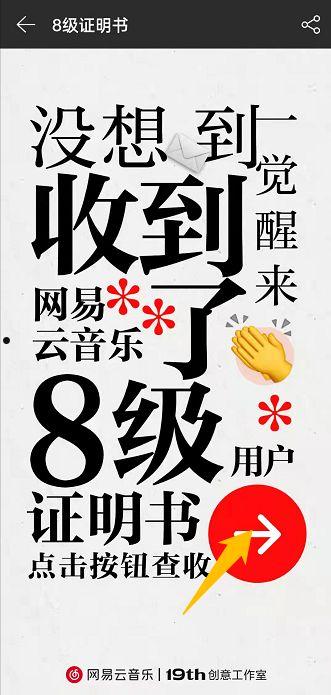 8级证明书

没想到一觉醒来

收到了

网易云音乐

8级用户

证明书

点击按钮查收

网易云音乐 | 19th 创意工作室